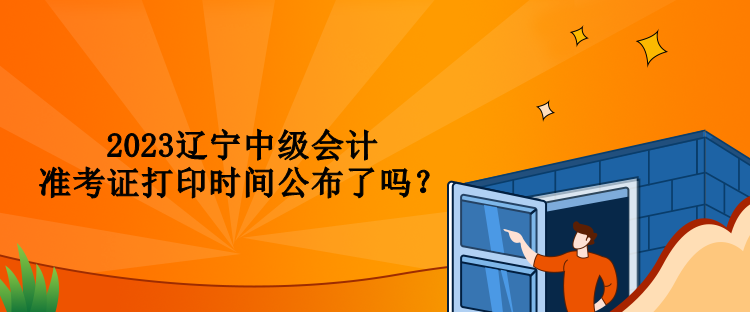 2023辽宁中级会计
准考证打印时间公布了吗？